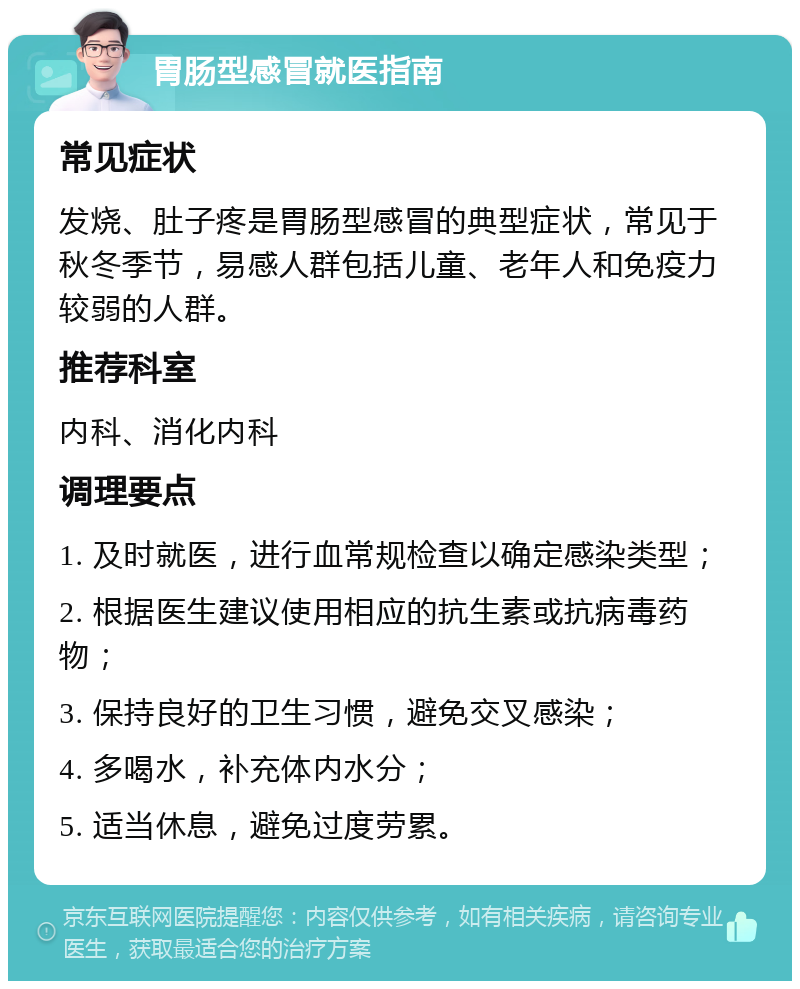 胃肠型感冒就医指南

常见症状

发烧、肚子疼是胃肠型感冒的典型症状，常见于秋冬季节，易感人群包括儿童、老年人和免疫力较弱的人群。

推荐科室

内科、消化内科

调理要点

1. 及时就医，进行血常规检查以确定感染类型；

2. 根据医生建议使用相应的抗生素或抗病毒药物；

3. 保持良好的卫生习惯，避免交叉感染；

4. 多喝水，补充体内水分；

5. 适当休息，避免过度劳累。

京东互联网医院提醒您：内容仅供参考，如有相关疾病，请咨询专业医生，获取最适合您的治疗方案